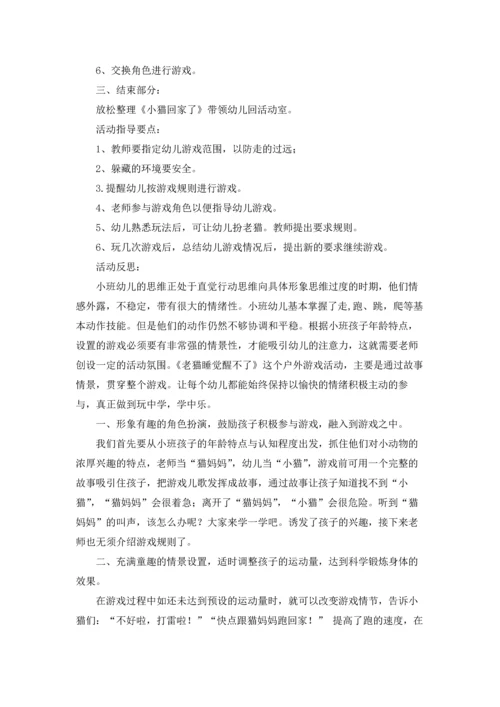 6、交换角色进行游戏。

三、结束部分：

放松整理《小猫回家了》带领幼儿回活动室。

活动指导要点：

1、教师要指定幼儿游戏范围，以防走的过远；

2、躲藏的环境要安全。

3.提醒幼儿按游戏规则进行游戏。

4、老师参与游戏角色以便指导幼儿游戏。

5、幼儿熟悉玩法后，可让幼儿扮老猫。教师提出要求规则。

6、玩几次游戏后，总结幼儿游戏情况后，提出新的要求继续游戏。

活动反思：

小班幼儿的思维正处于直觉行动思维向具体形象思维过度的时期，他们情感外露，不稳定，带有很大的情绪性。小班幼儿基本掌握了走，跑、跳，爬等基本动作技能。但是他们的动作仍然不够协调和平稳。根据小班孩子年龄特点，设置的游戏必须要有非常强的情景性，才能吸引幼儿的注意力，这就需要老师创设一定的活动氛围。《老猫睡觉醒不了》这个户外游戏活动，主要是通过故事情景，贯穿整个游戏。让每个幼儿都能始终保持以愉快的情绪积极主动的参与，真正做到玩中学，学中乐。

一、形象有趣的角色扮演，鼓励孩子积极参与游戏，融入到游戏之中。

我们首先要从小班孩子的年龄特点与认知程度出发，抓住他们对小动物的浓厚兴趣的特点，老师当“猫妈妈”，幼儿当“小猫”，游戏前可用一个完整的故事吸引住孩子，把游戏儿歌发挥成故事，通过故事让孩子知道找不到“小猫”，“猫妈妈”会很着急；离开了“猫妈妈”，“小猫”会很危险。听到“猫妈妈”的叫声，该怎么办呢？大家来学一学吧。诱发了孩子的兴趣，接下来老师也无须介绍游戏规则了。

二、充满童趣的情景设置，适时调整孩子的运动量，达到科学锻炼身体的效果。

在游戏过程中如还未达到预设的运动量时，就可以改变游戏情节，告诉小猫们：“不好啦，打雷啦！”“快点跟猫妈妈跑回家！” 提高了跑的速度，在